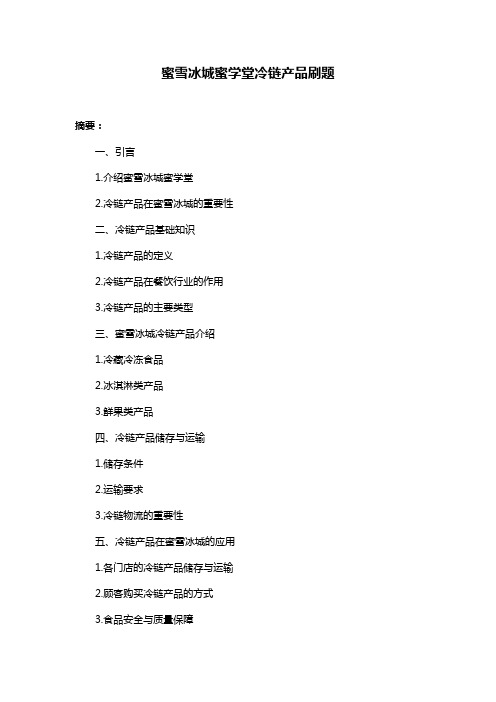 蜜雪冰城蜜学堂冷链产品刷题

摘要：

一、引言

1.介绍蜜雪冰城蜜学堂

2.冷链产品在蜜雪冰城的重要性

二、冷链产品基础知识

1.冷链产品的定义

2.冷链产品在餐饮行业的作用

3.冷链产品的主要类型

三、蜜雪冰城冷链产品介绍

1.冷藏冷冻食品

2.冰淇淋类产品

3.鲜果类产品

四、冷链产品储存与运输

1.储存条件

2.运输要求

3.冷链物流的重要性

五、冷链产品在蜜雪冰城的应用

1.各门店的冷链产品储存与运输

2.顾客购买冷链产品的方式

3.食品安全与质量保障